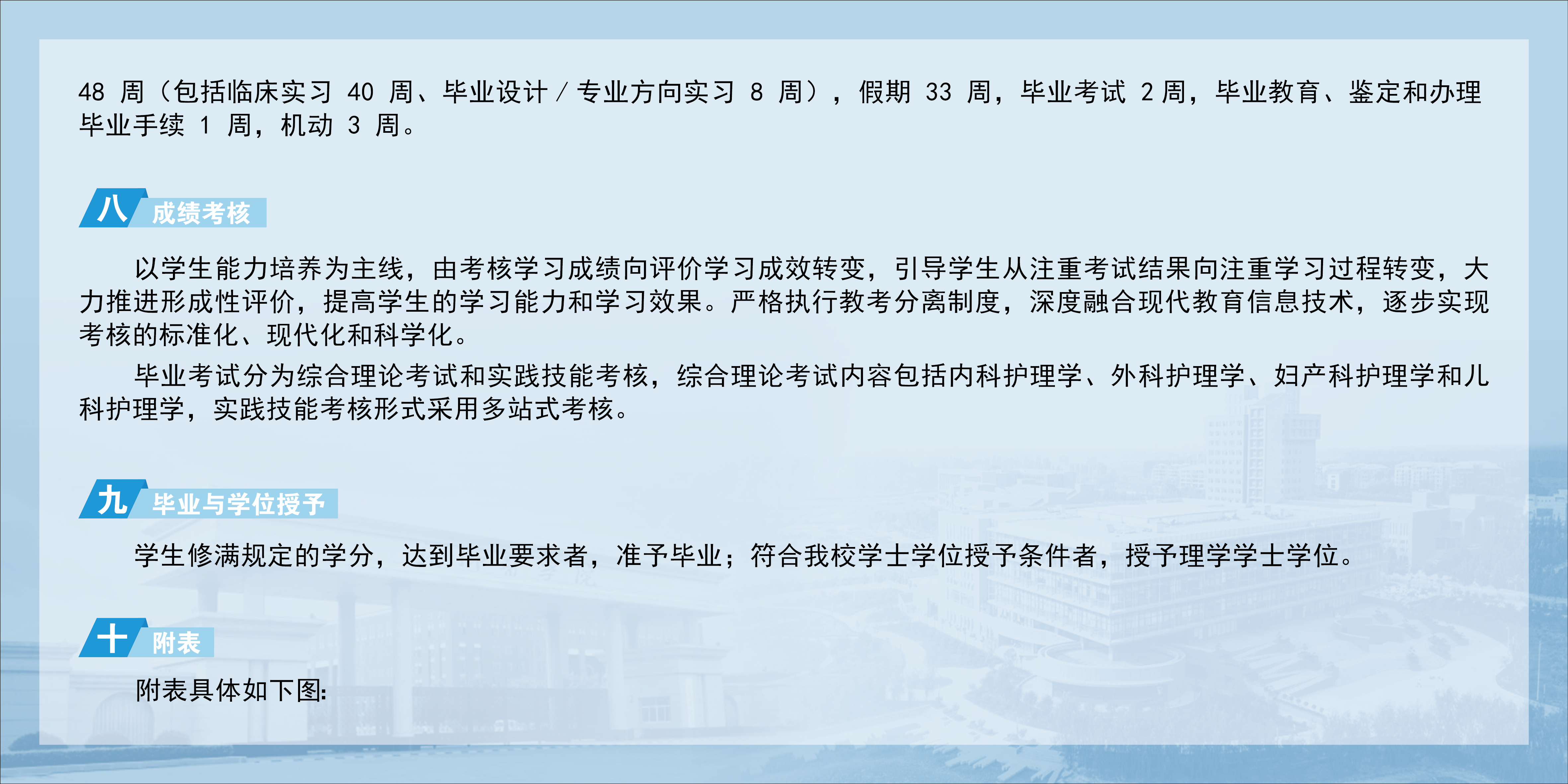 48周（包括临床实习40周、毕业设计/专业方向实习8周），假期33周，毕业考试2周，毕业教育、鉴定和办理毕业手续1周，机动3周。

八 成绩考核

以学生能力培养为主线，由考核学习成绩向评价学习成效转变，引导学生从注重考试结果向注重学习过程转变，大力推进形成性评价，提高学生的学习能力和学习效果。严格执行教考分离制度，深度融合现代教育信息技术，逐步实现考核的标准化、现代化和科学化。

毕业考试分为综合理论考试和实践技能考核，综合理论考试内容包括内科护理学、外科护理学、妇产科护理学和儿科护理学，实践技能考核形式采用多站式考核。

九 毕业与学位授予

学生修满规定的学分，达到毕业要求者，准予毕业；符合我校学士学位授予条件者，授予理学学士学位。

十 附表

附表具体如下图: